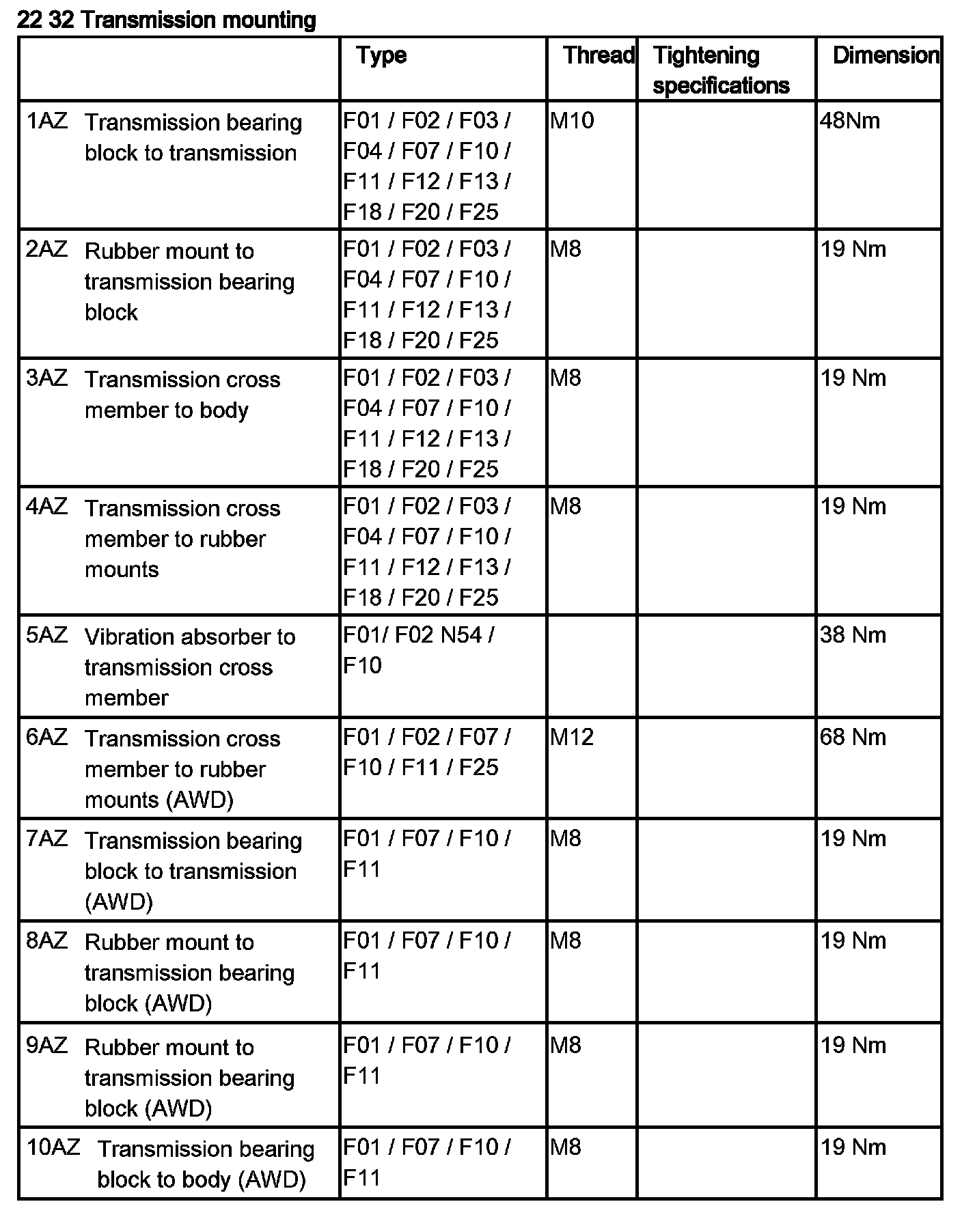 22 32 Transmission mounting

| | Type | Thread | Tightening specifications | Dimension |
|---|---|---|---|---|
| 1AZ Transmission bearing block to transmission | F01 / F02 / F03 / F04 / F07 / F10 / F11 / F12 / F13 / F18 / F20 / F25 | M10 | | 48Nm |
| 2AZ Rubber mount to transmission bearing block | F01 / F02 / F03 / F04 / F07 / F10 / F11 / F12 / F13 / F18 / F20 / F25 | M8 | | 19 Nm |
| 3AZ Transmission cross member to body | F01 / F02 / F03 / F04 / F07 / F10 / F11 / F12 / F13 / F18 / F20 / F25 | M8 | | 19 Nm |
| 4AZ Transmission cross member to rubber mounts | F01 / F02 / F03 / F04 / F07 / F10 / F11 / F12 / F13 / F18 / F20 / F25 | M8 | | 19 Nm |
| 5AZ Vibration absorber to transmission cross member | F01/ F02 N54 / F10 | | | 38 Nm |
| 6AZ Transmission cross member to rubber mounts (AWD) | F01 / F02 / F07 / F10 / F11 / F25 | M12 | | 68 Nm |
| 7AZ Transmission bearing block to transmission (AWD) | F01 / F07 / F10 / F11 | M8 | | 19 Nm |
| 8AZ Rubber mount to transmission bearing block (AWD) | F01 / F07 / F10 / F11 | M8 | | 19 Nm |
| 9AZ Rubber mount to transmission bearing block (AWD) | F01 / F07 / F10 / F11 | M8 | | 19 Nm |
| 10AZ Transmission bearing block to body (AWD) | F01 / F07 / F10 / F11 | M8 | | 19 Nm |